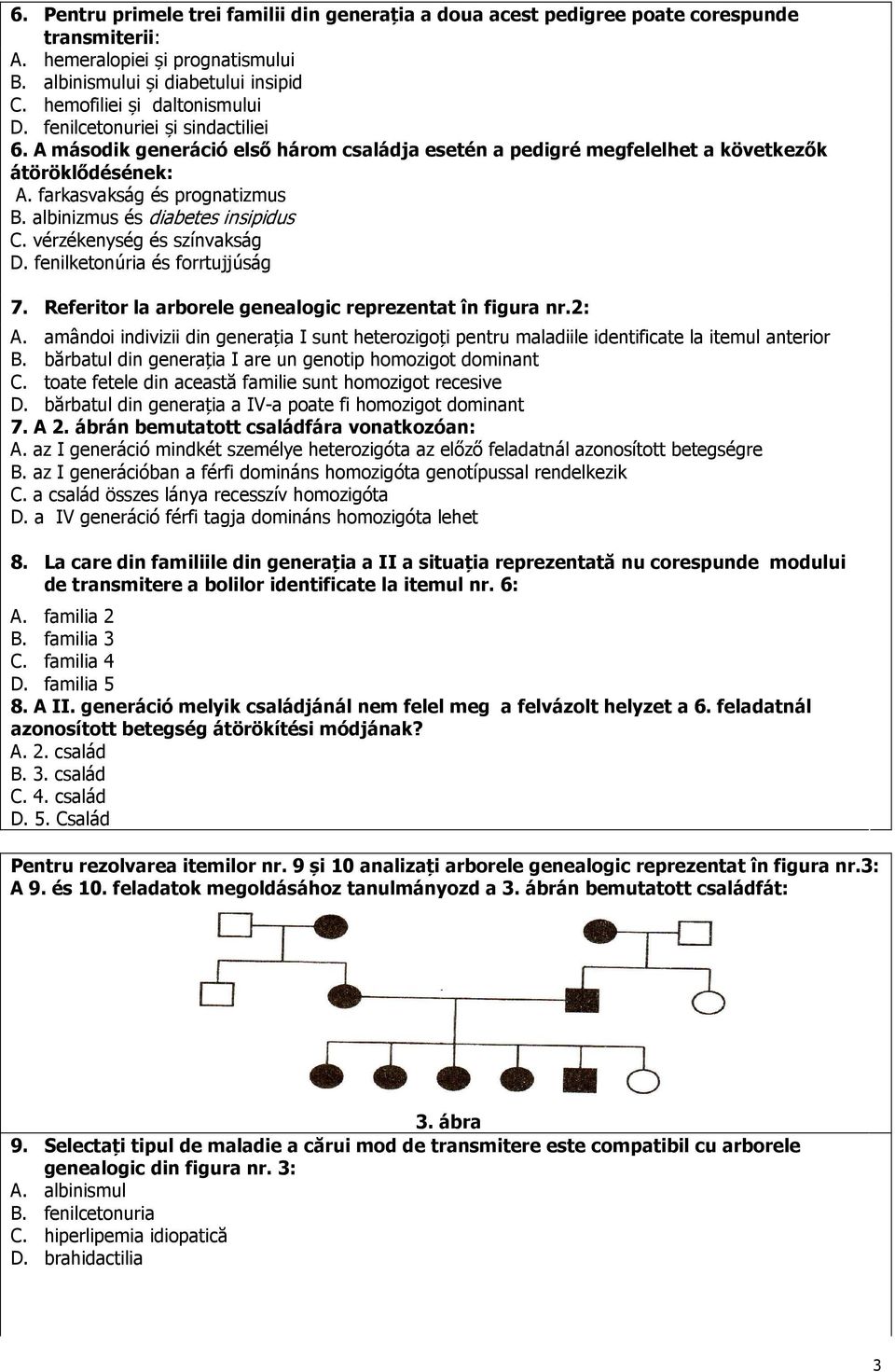 6. Pentru primele trei familii din generația a doua acest pedigree poate corespunde transmiterii:
A. hemeralopiei și prognatismului
B. albinismului și diabetului insipid
C. hemofiliei și daltonismului
D. fenilcetonuriei și sindactiliei
6. A második generáció első három családja esetén a pedigré megfelelhet a következők átöröklődésének:
A. farkasvakság és prognatizmus
B. albinizmus és diabetes insipidus
C. vérzékenység és színvakság
D. fenilketonúria és forrtujjúság

7. Referitor la arborele genealogic reprezentat în figura nr.2:
A. amândoi indivizii din generația I sunt heterozigoți pentru maladiile identificate la itemul anterior
B. bărbatul din generația I are un genotip homozigot dominant
C. toate fetele din această familie sunt homozigot recesive
D. bărbatul din generația a IV-a poate fi homozigot dominant
7. A 2. ábrán bemutatott családfára vonatkozóan:
A. az I generáció mindkét személye heterozigóta az előző feladatnál azonosított betegségre
B. az I generációban a férfi domináns homozigóta genotípussal rendelkezik
C. a család összes lánya recesszív homozigóta
D. a IV generáció férfi tagja domináns homozigóta lehet

8. La care din familiile din generația a II a situația reprezentată nu corespunde modului de transmitere a bolilor identificate la itemul nr. 6:
A. familia 2
B. familia 3
C. familia 4
D. familia 5
8. A II. generáció melyik családjánál nem felel meg a felvázolt helyzet a 6. feladatnál azonosított betegség átörökítési módjának?
A. 2. család
B. 3. család
C. 4. család
D. 5. Család

Pentru rezolvarea itemilor nr. 9 și 10 analizați arborele genealogic reprezentat în figura nr.3:
A 9. és 10. feladatok megoldásához tanulmányozd a 3. ábrán bemutatott családfát:

3. ábra
9. Selectați tipul de maladie a cărui mod de transmitere este compatibil cu arborele genealogic din figura nr. 3:
A. albinismul
B. fenilcetonuria
C. hiperlipemia idiopatică
D. brahidactilia

3